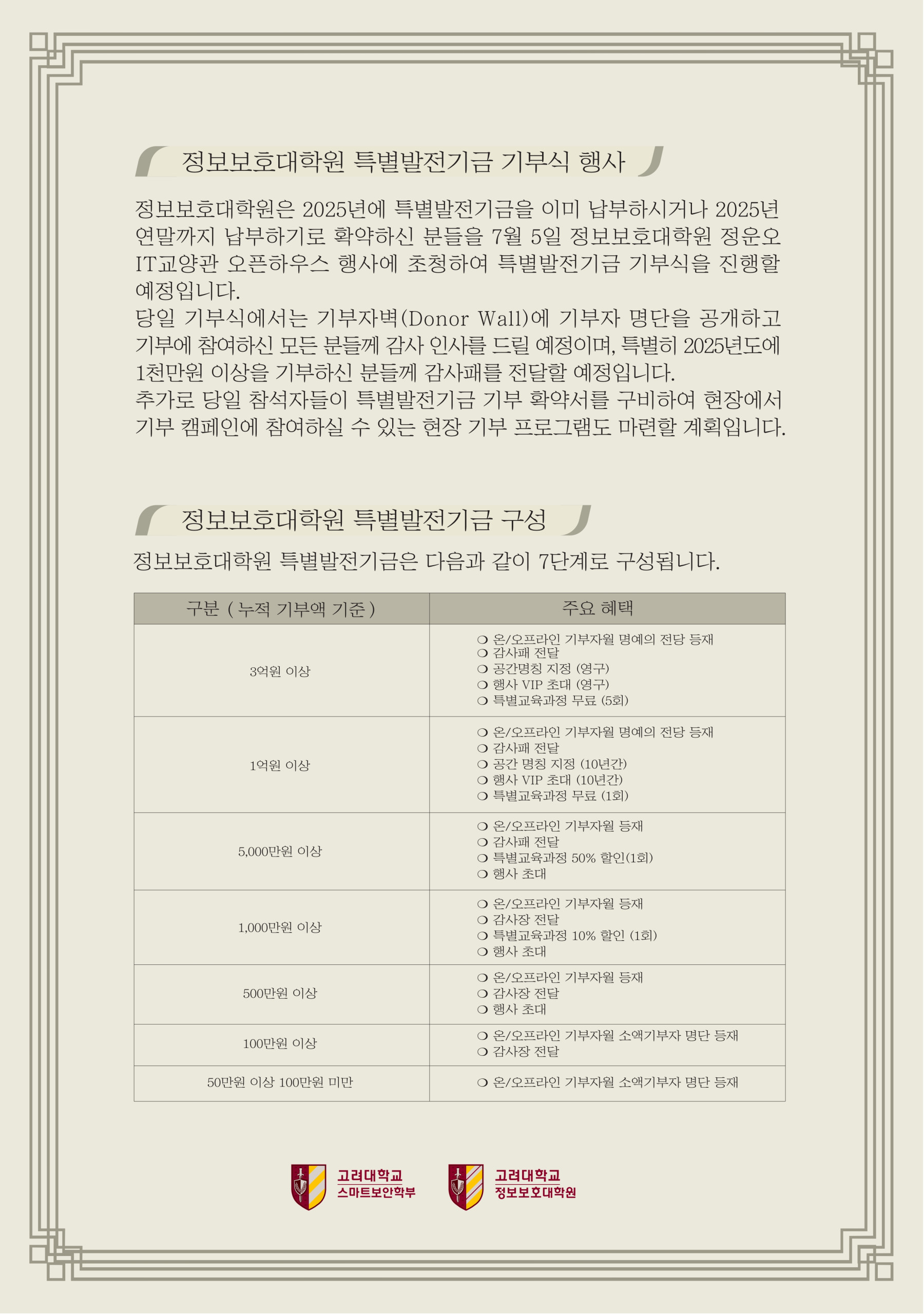 정보보호대학원 특별발전기금 기부식 행사

정보보호대학원은 2025년에 특별발전기금을 이미 납부하시거나 2025년 연말까지 납부하기로 확약하신 분들을 7월 5일 정보보호대학원 정운오 IT교양관 오픈하우스 행사에 초청하여 특별발전기금 기부식을 진행할 예정입니다.

당일 기부식에서는 기부자벽(Donor Wall)에 기부자 명단을 공개하고 기부에 참여하신 모든 분들께 감사 인사를 드릴 예정이며, 특별히 2025년도에 1천만원 이상을 기부하신 분들께 감사패를 전달할 예정입니다.

추가로 당일 참석자들이 특별발전기금 기부 확약서를 구비하여 현장에서 기부 캠페인에 참여하실 수 있는 현장 기부 프로그램도 마련할 계획입니다.

정보보호대학원 특별발전기금 구성

정보보호대학원 특별발전기금은 다음과 같이 7단계로 구성됩니다.

| 구분 ( 누적 기부액 기준 ) | 주요 혜택 |
|---|---|
| 3억원 이상 | ❍ 온/오프라인 기부자월 명예의 전당 등재 ❍ 감사패 전달 ❍ 공간명칭 지정 (영구) ❍ 행사 VIP 초대 (영구) ❍ 특별교육과정 무료 (5회) |
| 1억원 이상 | ❍ 온/오프라인 기부자월 명예의 전당 등재 ❍ 감사패 전달 ❍ 공간 명칭 지정 (10년간) ❍ 행사 VIP 초대 (10년간) ❍ 특별교육과정 무료 (1회) |
| 5,000만원 이상 | ❍ 온/오프라인 기부자월 등재 ❍ 감사패 전달 ❍ 특별교육과정 50% 할인(1회) ❍ 행사 초대 |
| 1,000만원 이상 | ❍ 온/오프라인 기부자월 등재 ❍ 감사장 전달 ❍ 특별교육과정 10% 할인 (1회) ❍ 행사 초대 |
| 500만원 이상 | ❍ 온/오프라인 기부자월 등재 ❍ 감사장 전달 ❍ 행사 초대 |
| 100만원 이상 | ❍ 온/오프라인 기부자월 소액기부자 명단 등재 ❍ 감사장 전달 |
| 50만원 이상 100만원 미만 | ❍ 온/오프라인 기부자월 소액기부자 명단 등재 |

고려대학교
스마트보안학부

고려대학교
정보보호대학원